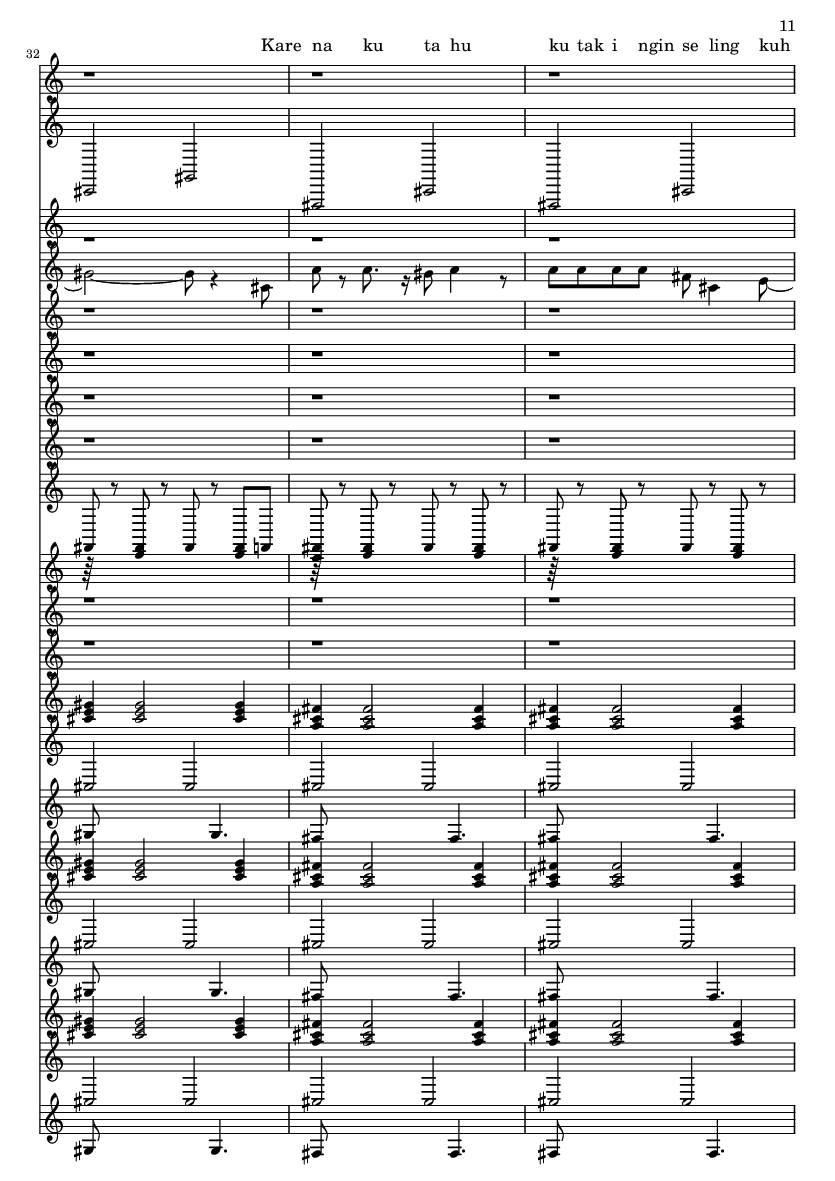 11

32

Kare na ku ta hu ku tak i ngin se ling kuh